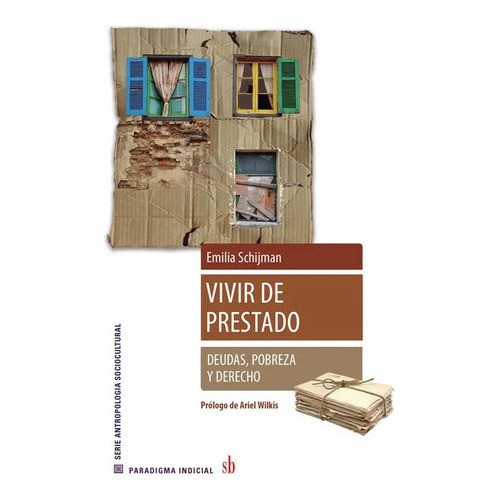 Emilia Schijman

VIVIR DE PRESTADO

DEUDAS, POBREZA Y DERECHO

Prólogo de Ariel Wilkis

SERIE ANTROPOLOGIA SOCIOCULTURAL

PARADIGMA INDICIAL

sb